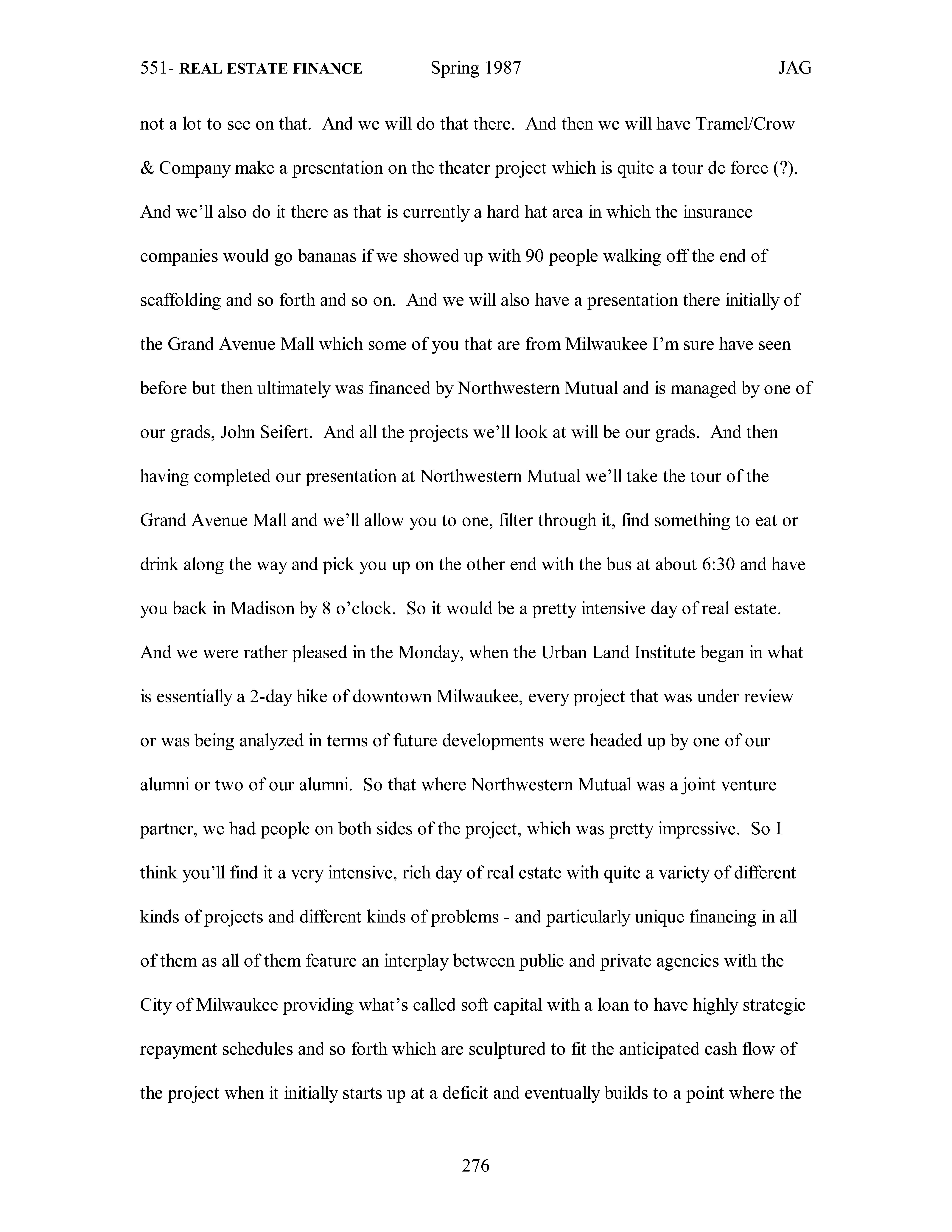 551- REAL ESTATE FINANCE Spring 1987 JAG

not a lot to see on that. And we will do that there. And then we will have Tramel/Crow & Company make a presentation on the theater project which is quite a tour de force (?). And we'll also do it there as that is currently a hard hat area in which the insurance companies would go bananas if we showed up with 90 people walking off the end of scaffolding and so forth and so on. And we will also have a presentation there initially of the Grand Avenue Mall which some of you that are from Milwaukee I'm sure have seen before but then ultimately was financed by Northwestern Mutual and is managed by one of our grads, John Seifert. And all the projects we'll look at will be our grads. And then having completed our presentation at Northwestern Mutual we'll take the tour of the Grand Avenue Mall and we'll allow you to one, filter through it, find something to eat or drink along the way and pick you up on the other end with the bus at about 6:30 and have you back in Madison by 8 o'clock. So it would be a pretty intensive day of real estate. And we were rather pleased in the Monday, when the Urban Land Institute began in what is essentially a 2-day hike of downtown Milwaukee, every project that was under review or was being analyzed in terms of future developments were headed up by one of our alumni or two of our alumni. So that where Northwestern Mutual was a joint venture partner, we had people on both sides of the project, which was pretty impressive. So I think you'll find it a very intensive, rich day of real estate with quite a variety of different kinds of projects and different kinds of problems - and particularly unique financing in all of them as all of them feature an interplay between public and private agencies with the City of Milwaukee providing what's called soft capital with a loan to have highly strategic repayment schedules and so forth which are sculptured to fit the anticipated cash flow of the project when it initially starts up at a deficit and eventually builds to a point where the

276